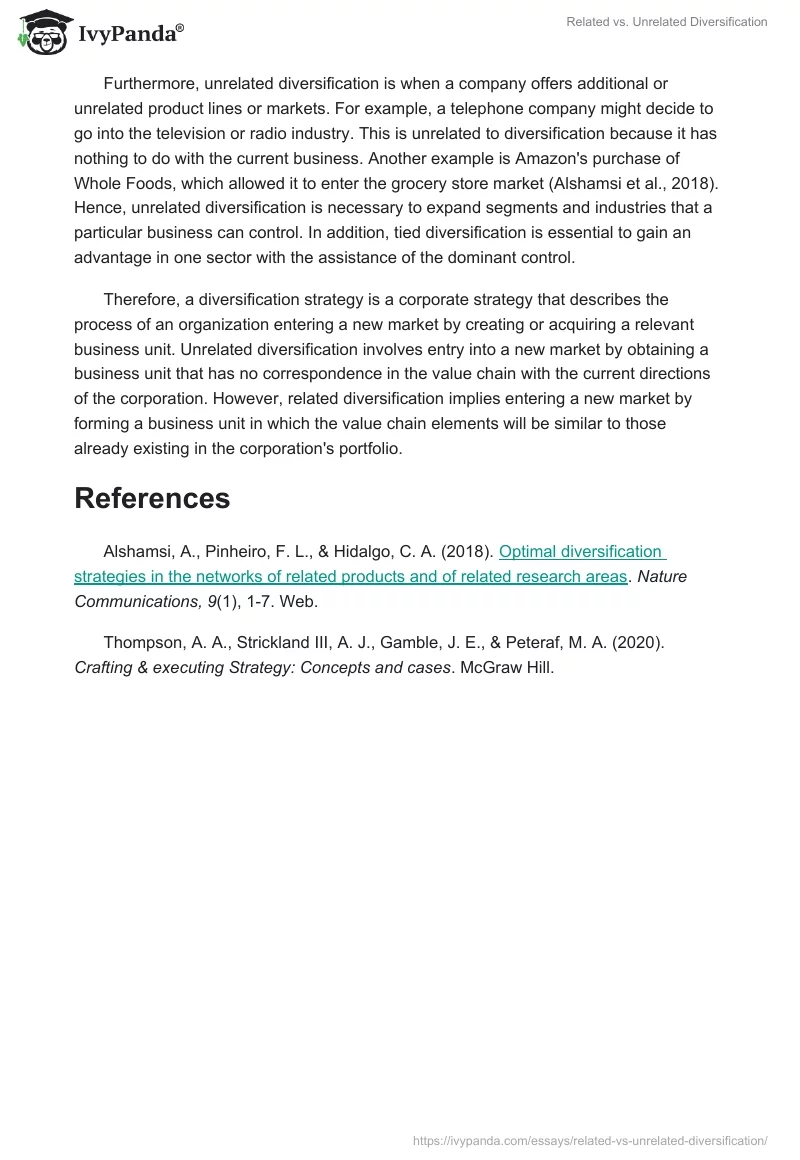 IvyPanda®

Related vs. Unrelated Diversification

Furthermore, unrelated diversification is when a company offers additional or unrelated product lines or markets. For example, a telephone company might decide to go into the television or radio industry. This is unrelated to diversification because it has nothing to do with the current business. Another example is Amazon's purchase of Whole Foods, which allowed it to enter the grocery store market (Alshamsi et al., 2018). Hence, unrelated diversification is necessary to expand segments and industries that a particular business can control. In addition, tied diversification is essential to gain an advantage in one sector with the assistance of the dominant control.

Therefore, a diversification strategy is a corporate strategy that describes the process of an organization entering a new market by creating or acquiring a relevant business unit. Unrelated diversification involves entry into a new market by obtaining a business unit that has no correspondence in the value chain with the current directions of the corporation. However, related diversification implies entering a new market by forming a business unit in which the value chain elements will be similar to those already existing in the corporation's portfolio.

References

Alshamsi, A., Pinheiro, F. L., & Hidalgo, C. A. (2018). Optimal diversification strategies in the networks of related products and of related research areas. Nature Communications, 9(1), 1-7. Web.

Thompson, A. A., Strickland III, A. J., Gamble, J. E., & Peteraf, M. A. (2020). Crafting & executing Strategy: Concepts and cases. McGraw Hill.

https://ivypanda.com/essays/related-vs-unrelated-diversification/